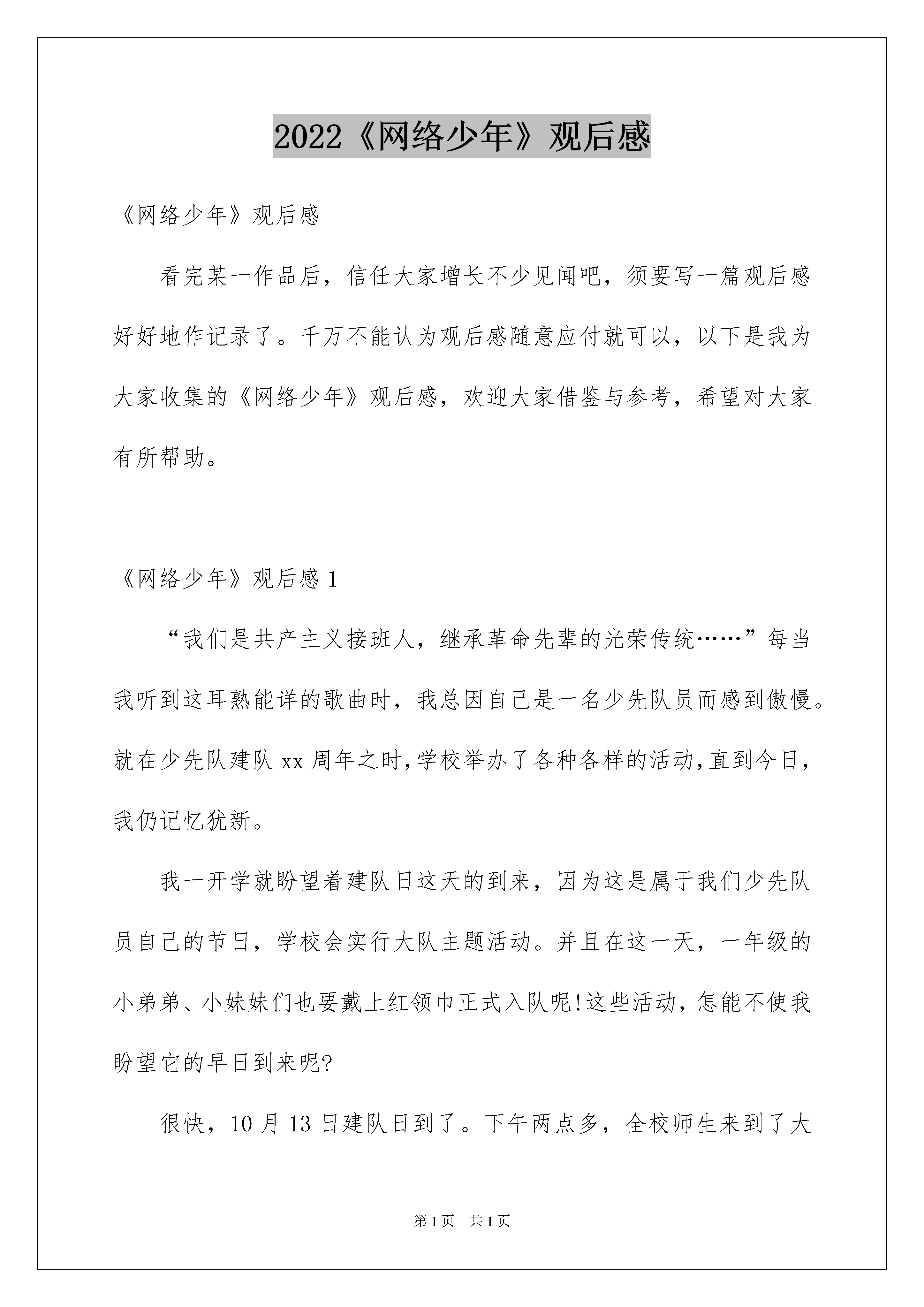 2022《网络少年》观后感

《网络少年》观后感

看完某一作品后，信任大家增长不少见闻吧，须要写一篇观后感好好地作记录了。千万不能认为观后感随意应付就可以，以下是我为大家收集的《网络少年》观后感，欢迎大家借鉴与参考，希望对大家有所帮助。

《网络少年》观后感 1

“我们是共产主义接班人，继承革命先辈的光荣传统……”每当我听到这耳熟能详的歌曲时，我总因自己是一名少先队员而感到傲慢。就在少先队建队 xx 周年之时，学校举办了各种各样的活动，直到今日，我仍记忆犹新。

我一开学就盼望着建队日这天的到来，因为这是属于我们少先队员自己的节日，学校会实行大队主题活动。并且在这一天，一年级的小弟弟、小妹妹们也要戴上红领巾正式入队呢!这些活动，怎能不使我盼望它的早日到来呢?

很快，10 月 13 日建队日到了。下午两点多，全校师生来到了大

第 1 页　共 1 页